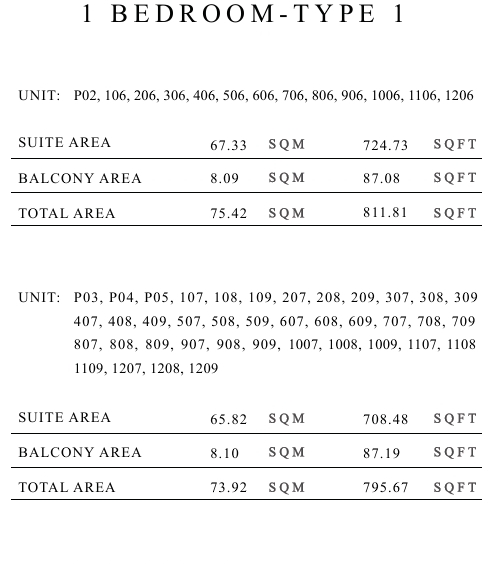 1 BEDROOM-TYPE 1

UNIT: P02, 106, 206, 306, 406, 506, 606, 706, 806, 906, 1006, 1106, 1206

| SUITE AREA | 67.33 | SQM | 724.73 | SQFT |
|---|---|---|---|---|
| BALCONY AREA | 8.09 | SQM | 87.08 | SQFT |
| TOTAL AREA | 75.42 | SQM | 811.81 | SQFT |

UNIT: P03, P04, P05, 107, 108, 109, 207, 208, 209, 307, 308, 309 407, 408, 409, 507, 508, 509, 607, 608, 609, 707, 708, 709 807, 808, 809, 907, 908, 909, 1007, 1008, 1009, 1107, 1108 1109, 1207, 1208, 1209

| SUITE AREA | 65.82 | SQM | 708.48 | SQFT |
|---|---|---|---|---|
| BALCONY AREA | 8.10 | SQM | 87.19 | SQFT |
| TOTAL AREA | 73.92 | SQM | 795.67 | SQFT |